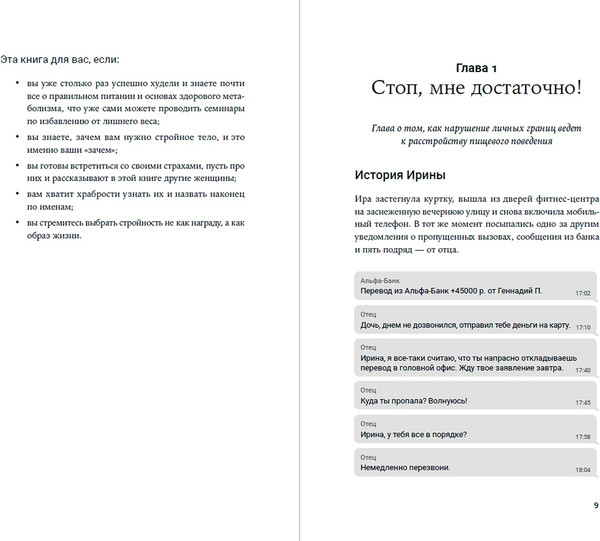 Эта книга для вас, если:

• вы уже столько раз успешно худели и знаете почти все о правильном питании и основах здорового метаболизма, что уже сами можете проводить семинары по избавлению от лишнего веса;

• вы знаете, зачем вам нужно стройное тело, и это именно ваши «зачем»;

• вы готовы встретиться со своими страхами, пусть про них и рассказывают в этой книге другие женщины;

• вам хватит храбрости узнать их и назвать наконец по именам;

• вы стремитесь выбрать стройность не как награду, а как образ жизни.

Глава 1
Стоп, мне достаточно!

Глава о том, как нарушение личных границ ведет к расстройству пищевого поведения

История Ирины

Ира застегнула куртку, вышла из дверей фитнес-центра на заснеженную вечернюю улицу и снова включила мобильный телефон. В тот же момент посыпались одно за другим уведомления о пропущенных вызовах, сообщения из банка и пять подряд — от отца.

Альфа-Банк
Перевод из Альфа-Банк +45000 р. от Геннадий П. 17:02

Отец
Дочь, днем не дозвонился, отправил тебе деньги на карту. 17:10

Отец
Ирина, я все-таки считаю, что ты напрасно откладываешь перевод в головной офис. Жду твое заявление завтра. 17:40

Отец
Куда ты пропала? Волнуюсь! 17:45

Отец
Ирина, у тебя все в порядке? 17:58

Отец
Немедленно перезвони. 18:04

9